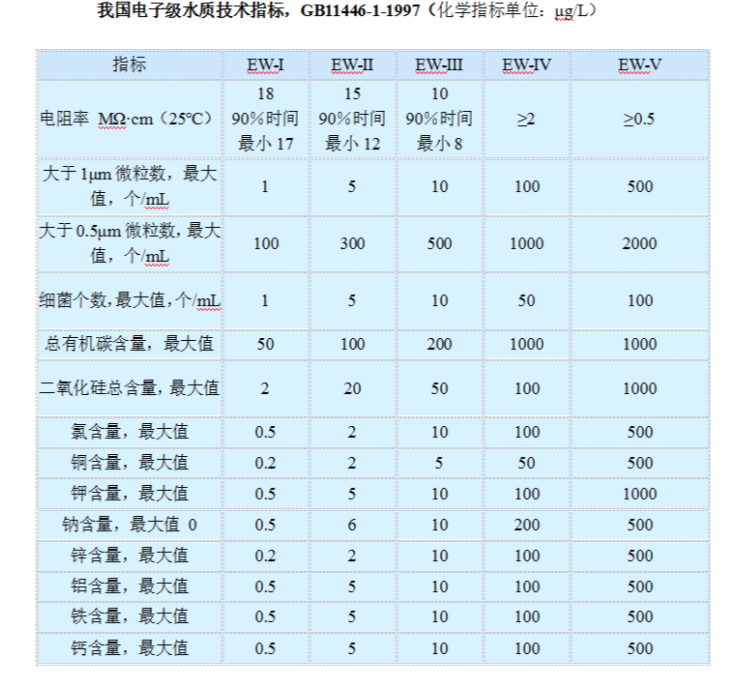 我国电子级水质技术指标，GB11446-1-1997（化学指标单位：μg/L）

| 指标 | EW-I | EW-II | EW-III | EW-IV | EW-V |
|---|---|---|---|---|---|
| 电阻率 MΩ·cm（25℃） | 18 90%时间 最小 17 | 15 90%时间 最小 12 | 10 90%时间 最小 8 | ≥2 | ≥0.5 |
| 大于 1μm 微粒数，最大值，个/mL | 1 | 5 | 10 | 100 | 500 |
| 大于 0.5μm 微粒数，最大值，个/mL | 100 | 300 | 500 | 1000 | 2000 |
| 细菌个数,最大值,个/mL | 1 | 5 | 10 | 50 | 100 |
| 总有机碳含量，最大值 | 50 | 100 | 200 | 1000 | 1000 |
| 二氧化硅总含量，最大值 | 2 | 20 | 50 | 100 | 1000 |
| 氯含量，最大值 | 0.5 | 2 | 10 | 100 | 500 |
| 铜含量，最大值 | 0.2 | 2 | 5 | 50 | 500 |
| 钾含量，最大值 | 0.5 | 5 | 10 | 100 | 1000 |
| 钠含量，最大值 0 | 0.5 | 6 | 10 | 200 | 500 |
| 锌含量，最大值 | 0.2 | 2 | 10 | 100 | 500 |
| 铝含量，最大值 | 0.5 | 5 | 10 | 100 | 500 |
| 铁含量，最大值 | 0.5 | 5 | 10 | 100 | 500 |
| 钙含量，最大值 | 0.5 | 5 | 10 | 100 | 500 |